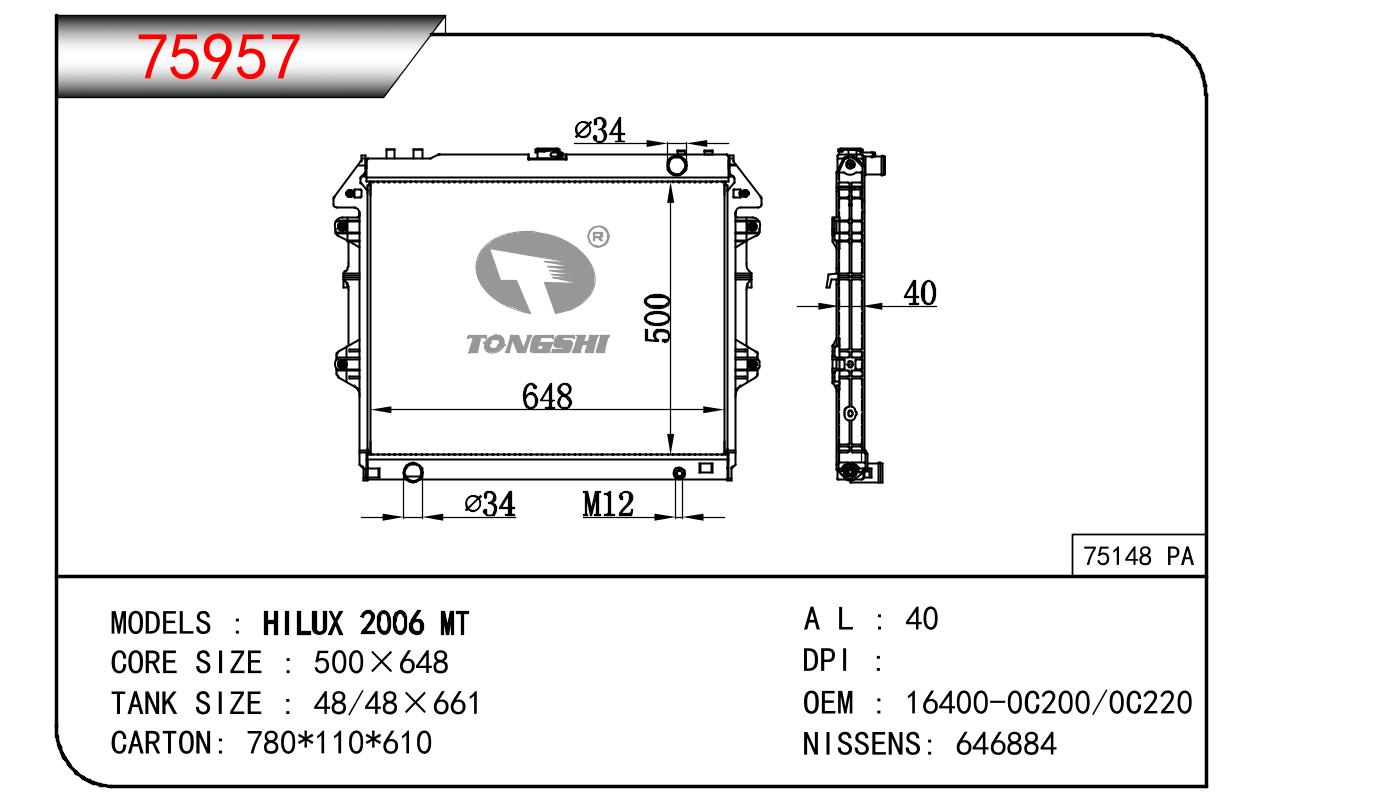 75957

ø34

®

TONGSHI

500

40

648

ø34

M12

75148 PA

MODELS : HILUX 2006 MT
CORE SIZE : 500×648
TANK SIZE : 48/48×661
CARTON: 780*110*610

A L : 40
DPI :
OEM : 16400-0C200/0C220
NISSENS: 646884